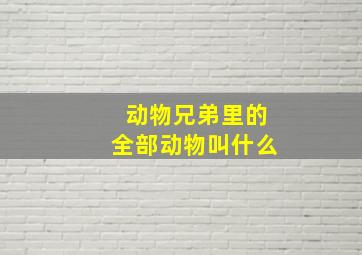 动物兄弟里的
全部动物叫什么